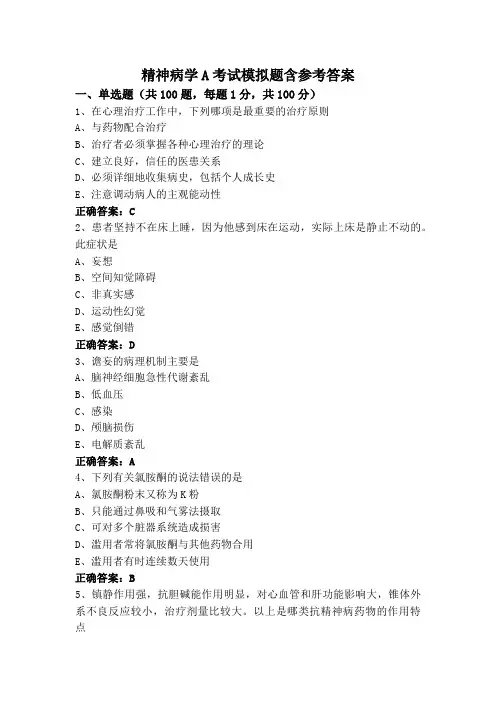 精神病学A考试模拟题含参考答案

一、单选题（共100题，每题1分，共100分）

1、在心理治疗工作中，下列哪项是最重要的治疗原则
A、与药物配合治疗
B、治疗者必须掌握各种心理治疗的理论
C、建立良好，信任的医患关系
D、必须详细地收集病史，包括个人成长史
E、注意调动病人的主观能动性
正确答案：C

2、患者坚持不在床上睡，因为他感到床在运动，实际上床是静止不动的。此症状是
A、妄想
B、空间知觉障碍
C、非真实感
D、运动性幻觉
E、感觉倒错
正确答案：D

3、谵妄的病理机制主要是
A、脑神经细胞急性代谢紊乱
B、低血压
C、感染
D、颅脑损伤
E、电解质紊乱
正确答案：A

4、下列有关氯胺酮的说法错误的是
A、氯胺酮粉末又称为K粉
B、只能通过鼻吸和气雾法摄取
C、可对多个脏器系统造成损害
D、滥用者常将氯胺酮与其他药物合用
E、滥用者有时连续数天使用
正确答案：B

5、镇静作用强，抗胆碱能作用明显，对心血管和肝功能影响大，锥体外系不良反应较小，治疗剂量比较大。以上是哪类抗精神病药物的作用特点